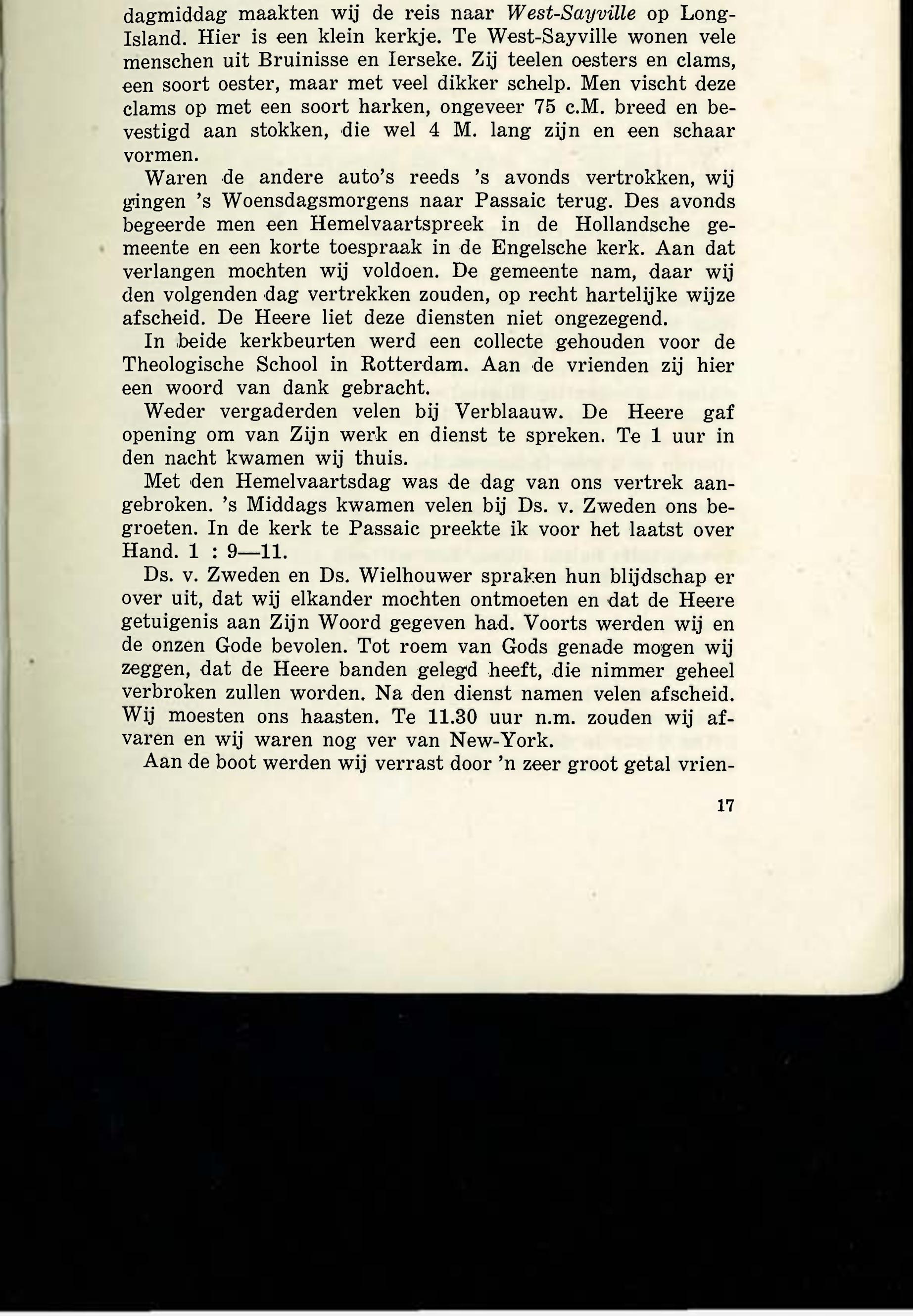 dagmiddag maakten wij de reis naar West-Sayville op Long-Island. Hier is een klein kerkje. Te West-Sayville wonen vele menschen uit Bruinisse en Ierseke. Zij teelen oesters en clams, een soort oester, maar met veel dikker schelp. Men vischt deze clams op met een soort harken, ongeveer 75 c.M. breed en bevestigd aan stokken, die wel 4 M. lang zijn en een schaar vormen.

Waren de andere auto's reeds 's avonds vertrokken, wij gingen 's Woensdagsmorgens naar Passaic terug. Des avonds begeerde men een Hemelvaartspreek in de Hollandsche gemeente en een korte toespraak in de Engelsche kerk. Aan dat verlangen mochten wij voldoen. De gemeente nam, daar wij den volgenden dag vertrekken zouden, op recht hartelijke wijze afscheid. De Heere liet deze diensten niet ongezegend.

In beide kerkbeurten werd een collecte gehouden voor de Theologische School in Rotterdam. Aan de vrienden zij hier een woord van dank gebracht.

Weder vergaderden velen bij Verblaauw. De Heere gaf opening om van Zijn werk en dienst te spreken. Te 1 uur in den nacht kwamen wij thuis.

Met den Hemelvaartsdag was de dag van ons vertrek aangebroken. 's Middags kwamen velen bij Ds. v. Zweden ons begroeten. In de kerk te Passaic preekte ik voor het laatst over Hand. 1 : 9—11.

Ds. v. Zweden en Ds. Wielhouwer spraken hun blijdschap er over uit, dat wij elkander mochten ontmoeten en dat de Heere getuigenis aan Zijn Woord gegeven had. Voorts werden wij en de onzen Gode bevolen. Tot roem van Gods genade mogen wij zeggen, dat de Heere banden gelegd heeft, die nimmer geheel verbroken zullen worden. Na den dienst namen velen afscheid. Wij moesten ons haasten. Te 11.30 uur n.m. zouden wij afvaren en wij waren nog ver van New-York.

Aan de boot werden wij verrast door 'n zeer groot getal vrien-

17